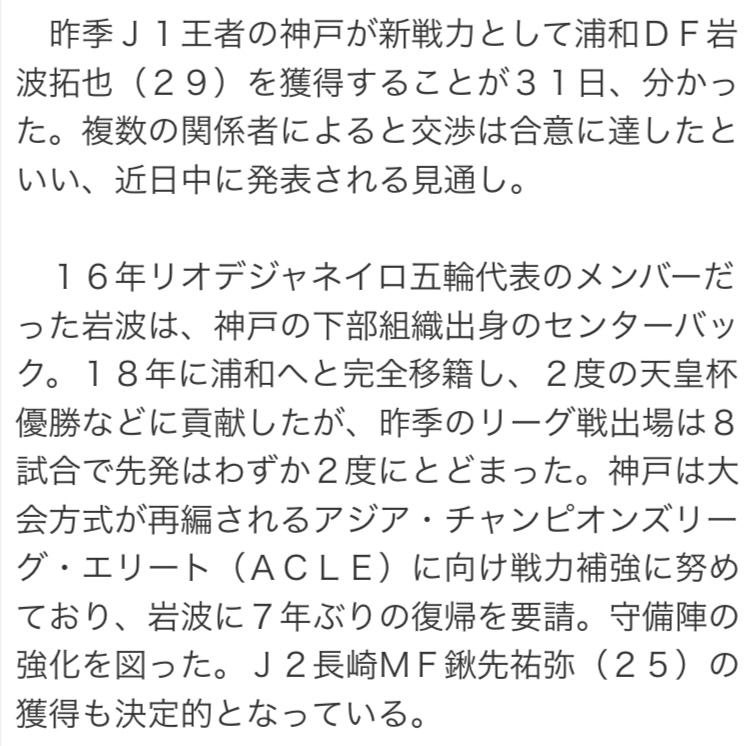 昨季Ｊ１王者の神戸が新戦力として浦和ＤＦ岩波拓也（２９）を獲得することが３１日、分かった。複数の関係者によると交渉は合意に達したといい、近日中に発表される見通し。

１６年リオデジャネイロ五輪代表のメンバーだった岩波は、神戸の下部組織出身のセンターバック。１８年に浦和へと完全移籍し、２度の天皇杯優勝などに貢献したが、昨季のリーグ戦出場は８試合で先発はわずか２度にとどまった。神戸は大会方式が再編されるアジア・チャンピオンズリーグ・エリート（ＡＣＬＥ）に向け戦力補強に努めており、岩波に７年ぶりの復帰を要請。守備陣の強化を図った。Ｊ２長崎ＭＦ鍬先祐弥（２５）の獲得も決定的となっている。